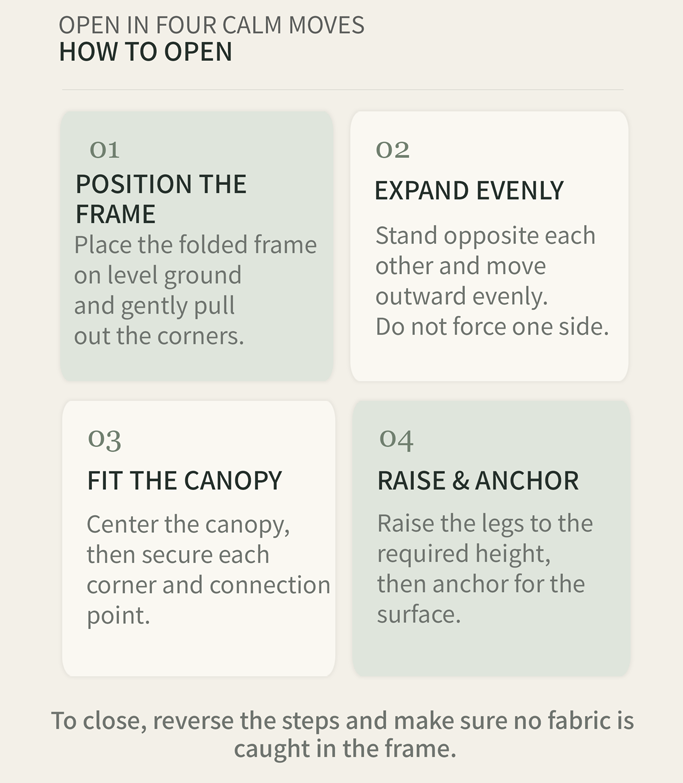 OPEN IN FOUR CALM MOVES
HOW TO OPEN

01
POSITION THE FRAME
Place the folded frame on level ground and gently pull out the corners.

02
EXPAND EVENLY
Stand opposite each other and move outward evenly. Do not force one side.

03
FIT THE CANOPY
Center the canopy, then secure each corner and connection point.

04
RAISE & ANCHOR
Raise the legs to the required height, then anchor for the surface.

To close, reverse the steps and make sure no fabric is caught in the frame.